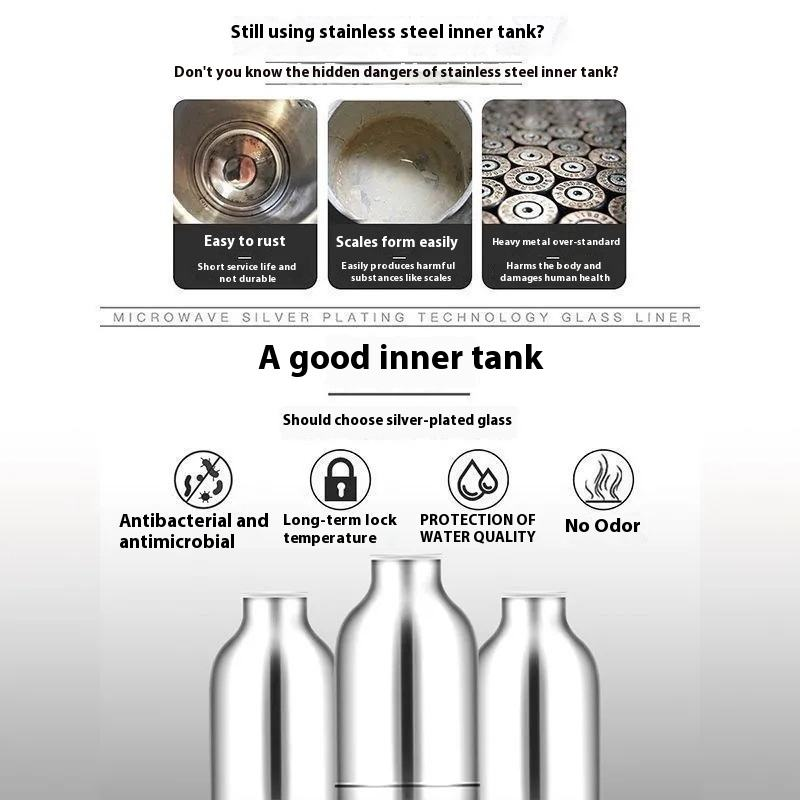 Still using stainless steel inner tank?

Don't you know the hidden dangers of stainless steel inner tank?

Easy to rust

Short service life and not durable

Scales form easily

Easily produces harmful substances like scales

Heavy metal over-standard

Harms the body and damages human health

MICROWAVE SILVER PLATING TECHNOLOGY GLASS LINER

A good inner tank

Should choose silver-plated glass

Antibacterial and antimicrobial

Long-term lock temperature

PROTECTION OF WATER QUALITY

No Odor